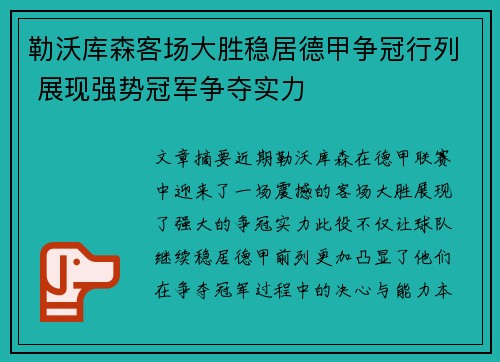 勒沃库森客场大胜稳居德甲争冠行列 展现强势冠军争夺实力

文章摘要近期勒沃库森在德甲联赛中迎来了一场震撼的客场大胜展现了强大的争冠实力此役不仅让球队继续稳居德甲前列更加凸显了他们在争夺冠军过程中的决心与能力本